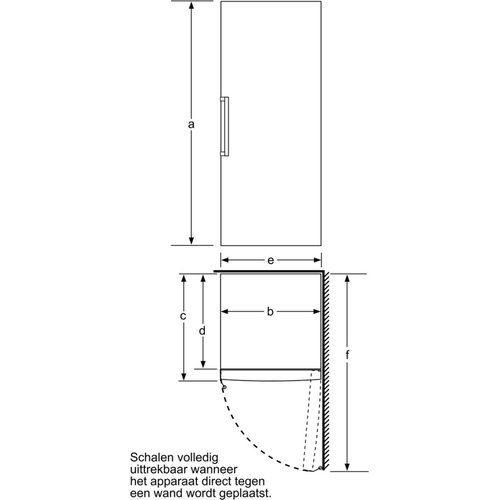 a

e

c

d

b

f

Schalen volledig uittrekbaar wanneer het apparaat direct tegen een wand wordt geplaatst.